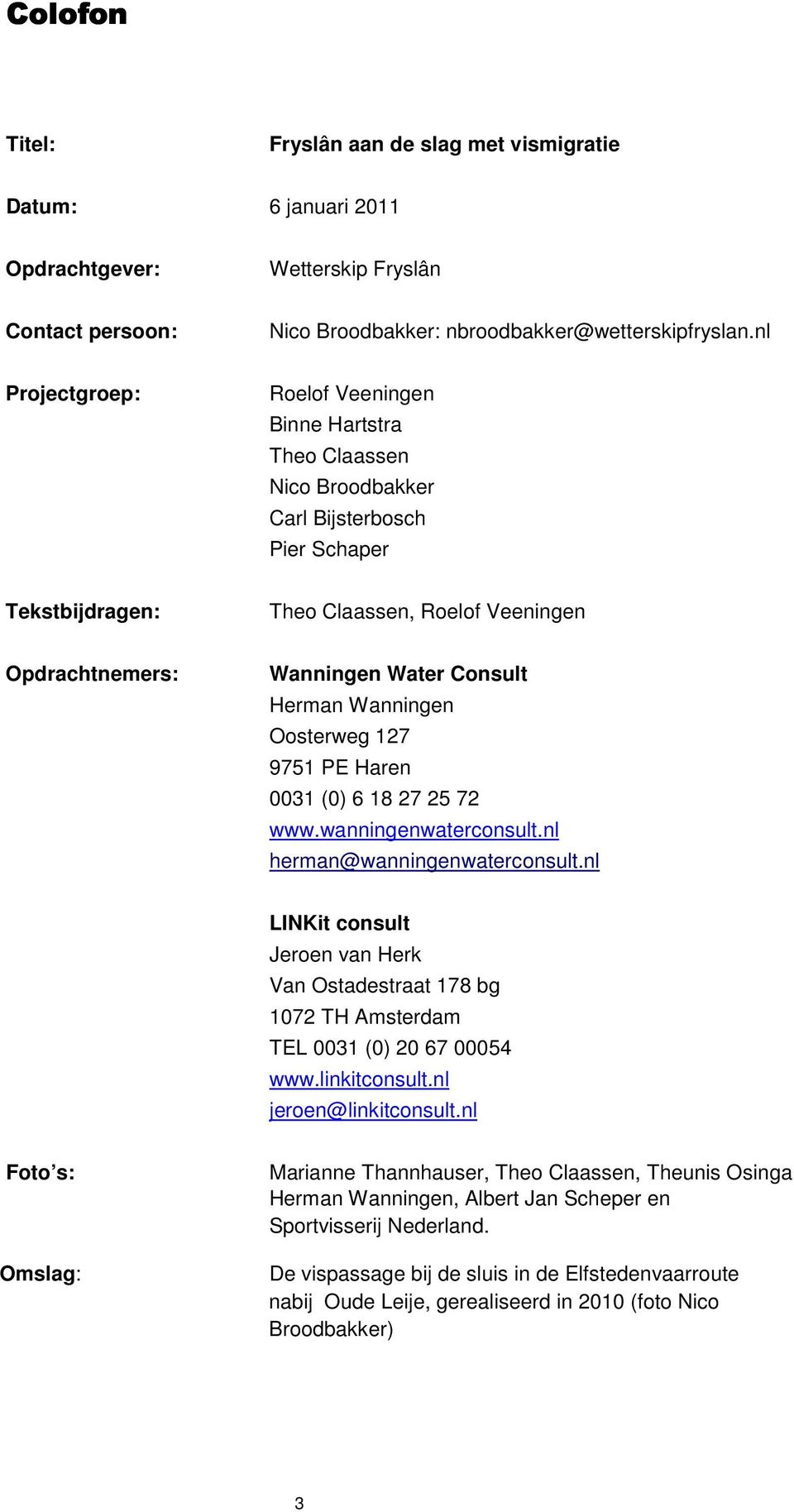 Colofon

Titel: Fryslân aan de slag met vismigratie

Datum: 6 januari 2011

Opdrachtgever: Wetterskip Fryslân

Contact persoon: Nico Broodbakker: nbroodbakker@wetterskipfryslan.nl

Projectgroep: Roelof Veeningen
Binne Hartstra
Theo Claassen
Nico Broodbakker
Carl Bijsterbosch
Pier Schaper

Tekstbijdragen: Theo Claassen, Roelof Veeningen

Opdrachtnemers: Wanningen Water Consult
Herman Wanningen
Oosterweg 127
9751 PE Haren
0031 (0) 6 18 27 25 72
www.wanningenwaterconsult.nl
herman@wanningenwaterconsult.nl

LINKit consult
Jeroen van Herk
Van Ostadestraat 178 bg
1072 TH Amsterdam
TEL 0031 (0) 20 67 00054
www.linkitconsult.nl
jeroen@linkitconsult.nl

Foto's: Marianne Thannhauser, Theo Claassen, Theunis Osinga Herman Wanningen, Albert Jan Scheper en Sportvisserij Nederland.

Omslag: De vispassage bij de sluis in de Elfstedenvaarroute nabij Oude Leije, gerealiseerd in 2010 (foto Nico Broodbakker)

3